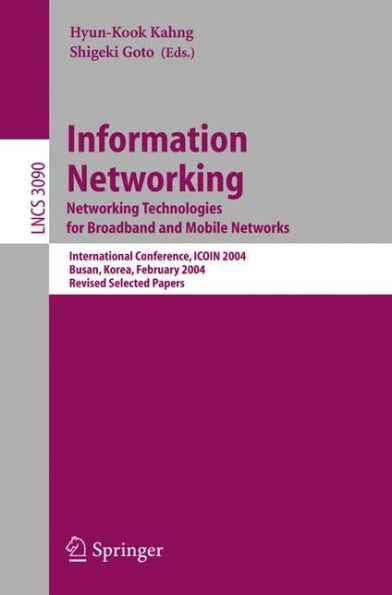 Hyun-Kook Kahng
Shigeki Goto (Eds.)

LNCS 3090

Information Networking
Networking Technologies for Broadband and Mobile Networks

International Conference, ICOIN 2004
Busan, Korea, February 2004
Revised Selected Papers

Springer